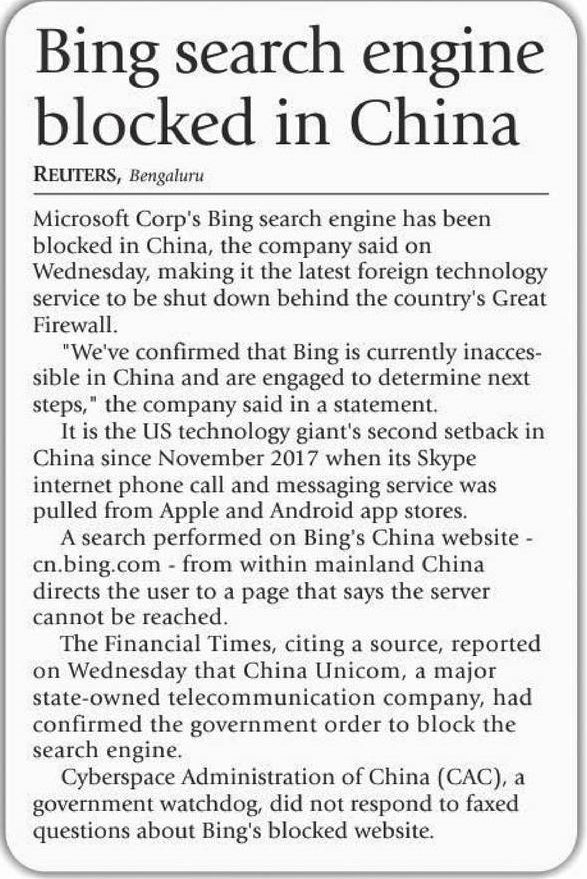 Bing search engine blocked in China

REUTERS, Bengaluru

Microsoft Corp's Bing search engine has been blocked in China, the company said on Wednesday, making it the latest foreign technology service to be shut down behind the country's Great Firewall.

"We've confirmed that Bing is currently inaccessible in China and are engaged to determine next steps," the company said in a statement.

It is the US technology giant's second setback in China since November 2017 when its Skype internet phone call and messaging service was pulled from Apple and Android app stores.

A search performed on Bing's China website - cn.bing.com - from within mainland China directs the user to a page that says the server cannot be reached.

The Financial Times, citing a source, reported on Wednesday that China Unicom, a major state-owned telecommunication company, had confirmed the government order to block the search engine.

Cyberspace Administration of China (CAC), a government watchdog, did not respond to faxed questions about Bing's blocked website.